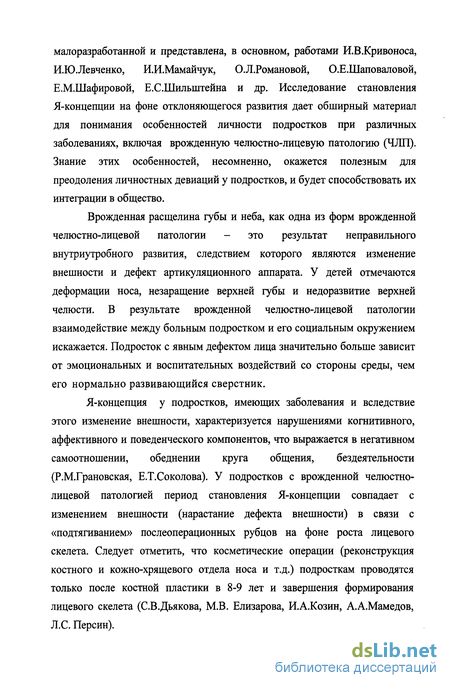 малоразработанной и представлена, в основном, работами И.В.Кривоноса, И.Ю.Левченко, И.И.Мамайчук, О.Л.Романовой, О.Е.Шаповаловой, Е.М.Шафировой, Е.С.Шильштейна и др. Исследование становления Я-концепции на фоне отклоняющегося развития дает обширный материал для понимания особенностей личности подростков при различных заболеваниях, включая врожденную челюстно-лицевую патологию (ЧЛП). Знание этих особенностей, несомненно, окажется полезным для преодоления личностных девиаций у подростков, и будет способствовать их интеграции в общество.

Врожденная расщелина губы и неба, как одна из форм врожденной челюстно-лицевой патологии – это результат неправильного внутриутробного развития, следствием которого являются изменение внешности и дефект артикуляционного аппарата. У детей отмечаются деформации носа, незаращение верхней губы и недоразвитие верхней челюсти. В результате врожденной челюстно-лицевой патологии взаимодействие между больным подростком и его социальным окружением искажается. Подросток с явным дефектом лица значительно больше зависит от эмоциональных и воспитательных воздействий со стороны среды, чем его нормально развивающийся сверстник.

Я-концепция у подростков, имеющих заболевания и вследствие этого изменение внешности, характеризуется нарушениями когнитивного, аффективного и поведенческого компонентов, что выражается в негативном самоотношении, обеднении круга общения, бездеятельности (Р.М.Грановская, Е.Т.Соколова). У подростков с врожденной челюстно-лицевой патологией период становления Я-концепции совпадает с изменением внешности (нарастание дефекта внешности) в связи с «подтягиванием» послеоперационных рубцов на фоне роста лицевого скелета. Следует отметить, что косметические операции (реконструкция костного и кожно-хрящевого отдела носа и т.д.) подросткам проводятся только после костной пластики в 8-9 лет и завершения формирования лицевого скелета (С.В.Дьякова, М.В. Елизарова, И.А.Козин, А.А.Мамедов, Л.С. Персин).

dsLib.net
библиотека диссертаций